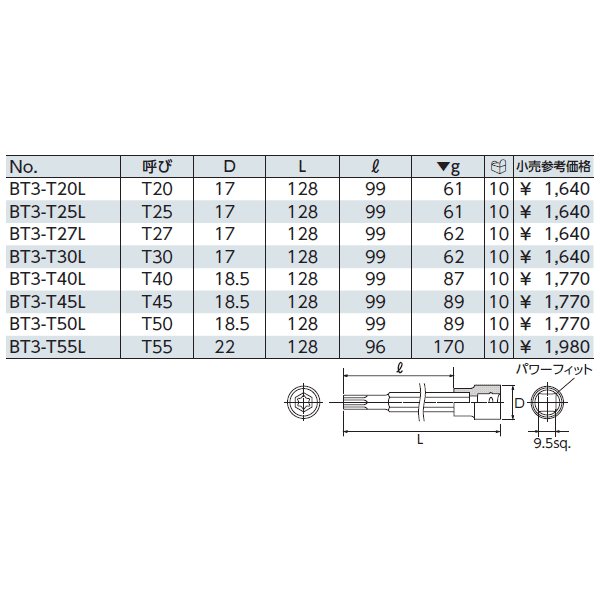 | No. | 呼び | D | L | ℓ | ▼g | | 小売参考価格 |
|---|---|---|---|---|---|---|---|
| BT3-T20L | T20 | 17 | 128 | 99 | 61 | 10 | ¥ 1,640 |
| BT3-T25L | T25 | 17 | 128 | 99 | 61 | 10 | ¥ 1,640 |
| BT3-T27L | T27 | 17 | 128 | 99 | 62 | 10 | ¥ 1,640 |
| BT3-T30L | T30 | 17 | 128 | 99 | 62 | 10 | ¥ 1,640 |
| BT3-T40L | T40 | 18.5 | 128 | 99 | 87 | 10 | ¥ 1,770 |
| BT3-T45L | T45 | 18.5 | 128 | 99 | 89 | 10 | ¥ 1,770 |
| BT3-T50L | T50 | 18.5 | 128 | 99 | 89 | 10 | ¥ 1,770 |
| BT3-T55L | T55 | 22 | 128 | 96 | 170 | 10 | ¥ 1,980 |

ℓ
パワーフィット
D
L
9.5sq.